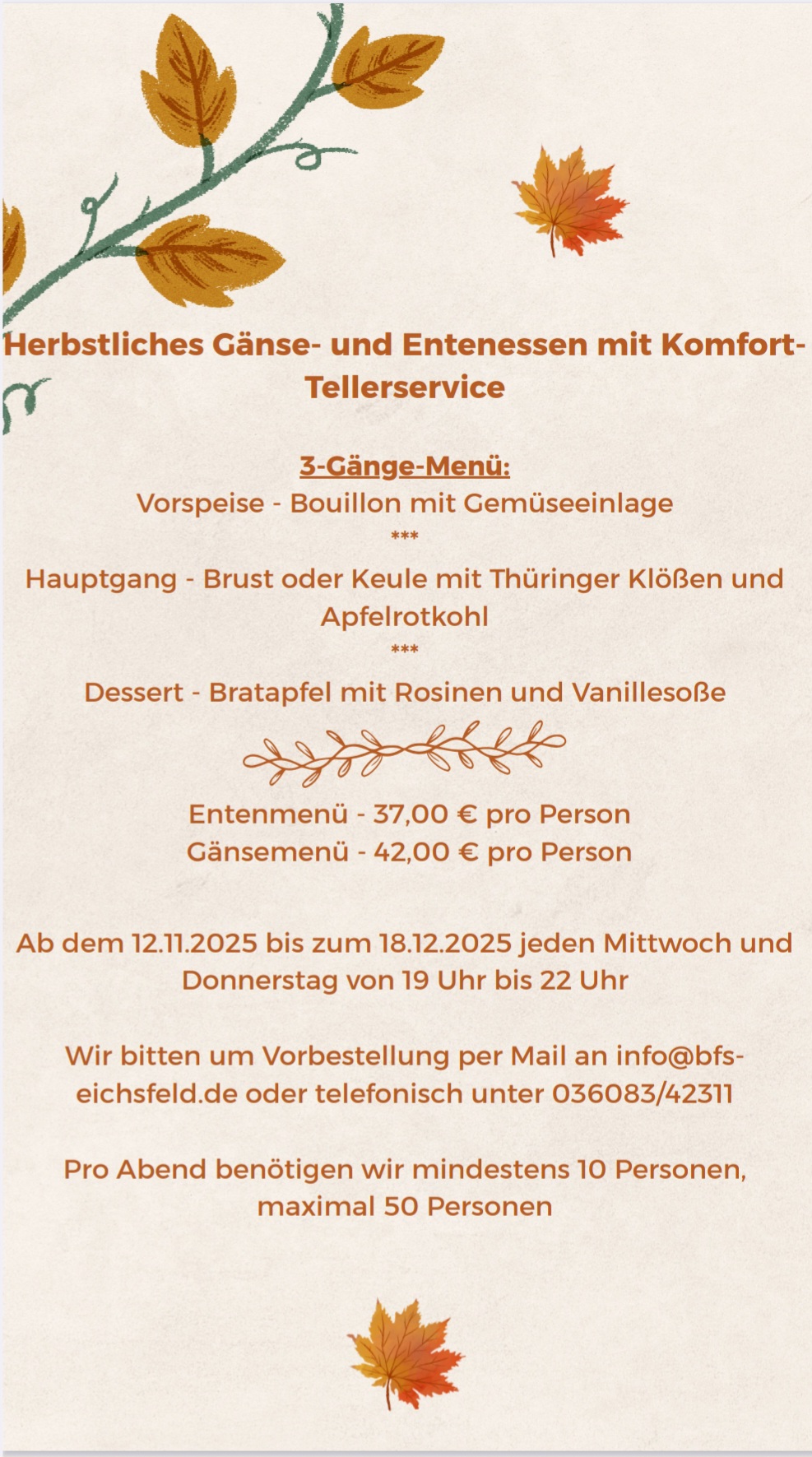 Herbstliches Gänse- und Entenessen mit Komfort-Tellerservice

3-Gänge-Menü:
Vorspeise - Bouillon mit Gemüseeinlage
***
Hauptgang - Brust oder Keule mit Thüringer Klößen und Apfelrotkohl
***
Dessert - Bratapfel mit Rosinen und Vanillesoße

Entenmenü - 37,00 € pro Person
Gänsemenü - 42,00 € pro Person

Ab dem 12.11.2025 bis zum 18.12.2025 jeden Mittwoch und Donnerstag von 19 Uhr bis 22 Uhr

Wir bitten um Vorbestellung per Mail an info@bfs-eichsfeld.de oder telefonisch unter 036083/42311

Pro Abend benötigen wir mindestens 10 Personen, maximal 50 Personen